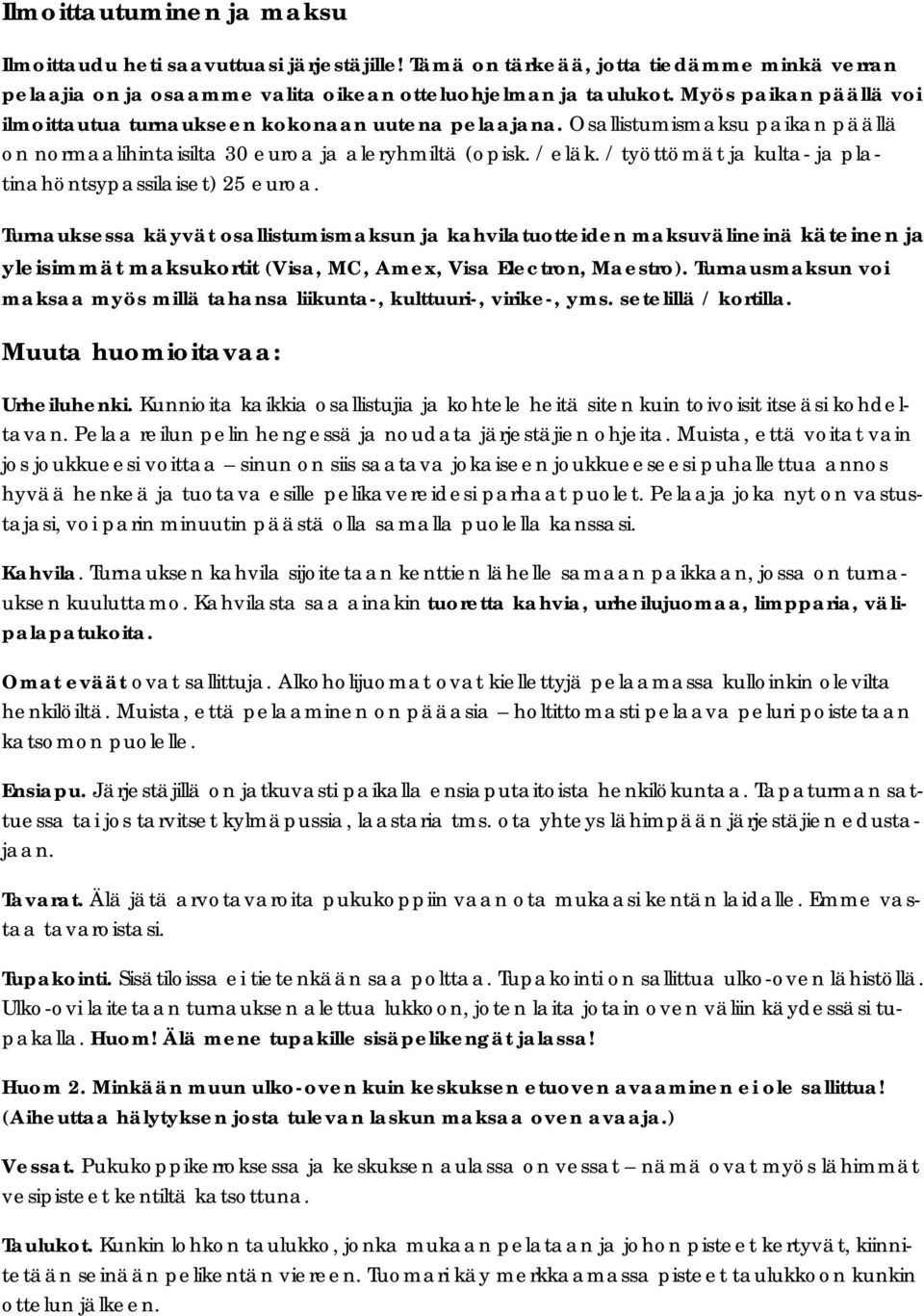 Ilmoittautuminen ja maksu

Ilmoittaudu heti saavuttuasi järjestäjille! Tämä on tärkeää, jotta tiedämme minkä verran pelaajia on ja osaamme valita oikean otteluohjelman ja taulukot. Myös paikan päällä voi ilmoittautua turnaukseen kokonaan uutena pelaajana. Osallistumismaksu paikan päällä on normaalihintaisilta 30 euroa ja aleryhmiltä (opisk. / eläk. / työttömät ja kulta- ja platinahöntsypassilaiset) 25 euroa.

Turnauksessa käyvät osallistumismaksun ja kahvilatuotteiden maksuvälineinä käteinen ja yleisimmät maksukortit (Visa, MC, Amex, Visa Electron, Maestro). Turnausmaksun voi maksaa myös millä tahansa liikunta-, kulttuuri-, virike-, yms. setelillä / kortilla.

Muuta huomioitavaa:

Urheiluhenki. Kunnioita kaikkia osallistujia ja kohtele heitä siten kuin toivoisit itseäsi kohdeltavan. Pelaa reilun pelin hengessä ja noudata järjestäjien ohjeita. Muista, että voitat vain jos joukkueesi voittaa – sinun on siis saatava jokaiseen joukkueeseesi puhallettua annos hyvää henkeä ja tuotava esille pelikavereidesi parhaat puolet. Pelaaja joka nyt on vastustajasi, voi parin minuutin päästä olla samalla puolella kanssasi.

Kahvila. Turnauksen kahvila sijoitetaan kenttien lähelle samaan paikkaan, jossa on turnauksen kuuluttamo. Kahvilasta saa ainakin tuoretta kahvia, urheilujuomaa, limpparia, välipalapatukoita.

Omat eväät ovat sallittuja. Alkoholijuomat ovat kiellettyjä pelaamassa kulloinkin olevilta henkilöiltä. Muista, että pelaaminen on pääasia – holtittomasti pelaava peluri poistetaan katsomon puolelle.

Ensiapu. Järjestäjillä on jatkuvasti paikalla ensiaputaitoista henkilökuntaa. Tapaturman sattuessa tai jos tarvitset kylmäpussia, laastaria tms. ota yhteys lähimpään järjestäjien edustajaan.

Tavarat. Älä jätä arvotavaroita pukukoppiin vaan ota mukaasi kentän laidalle. Emme vastaa tavaroistasi.

Tupakointi. Sisätiloissa ei tietenkään saa polttaa. Tupakointi on sallittua ulko-oven lähistöllä. Ulko-ovi laitetaan turnauksen alettua lukkoon, joten laita jotain oven väliin käydessäsi tupakalla. Huom! Älä mene tupakille sisäpelikengät jalassa!

Huom 2. Minkään muun ulko-oven kuin keskuksen etuoven avaaminen ei ole sallittua! (Aiheuttaa hälytyksen josta tulevan laskun maksaa oven avaaja.)

Vessat. Pukukoppikerroksessa ja keskuksen aulassa on vessat – nämä ovat myös lähimmät vesipisteet kentiltä katsottuna.

Taulukot. Kunkin lohkon taulukko, jonka mukaan pelataan ja johon pisteet kertyvät, kiinnitetään seinään pelikentän viereen. Tuomari käy merkkaamassa pisteet taulukkoon kunkin ottelun jälkeen.